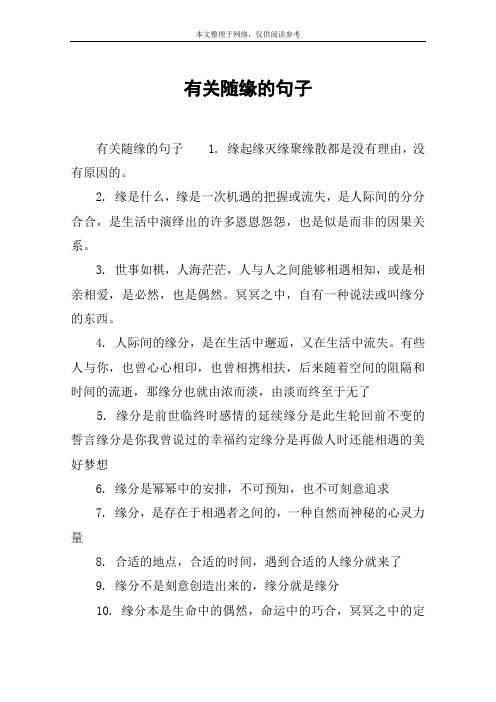 本文整理于网络，仅供阅读参考

有关随缘的句子

有关随缘的句子　　1. 缘起缘灭缘聚缘散都是没有理由，没有原因的。

2. 缘是什么，缘是一次机遇的把握或流失，是人际间的分分合合，是生活中演绎出的许多恩恩怨怨，也是似是而非的因果关系。

3. 世事如棋，人海茫茫，人与人之间能够相遇相知，或是相亲相爱，是必然，也是偶然。冥冥之中，自有一种说法或叫缘分的东西。

4. 人际间的缘分，是在生活中邂逅，又在生活中流失。有些人与你，也曾心心相印，也曾相携相扶，后来随着空间的阻隔和时间的流逝，那缘分也就由浓而淡，由淡而终至于无了

5. 缘分是前世临终时感情的延续缘分是此生轮回前不变的誓言缘分是你我曾说过的幸福约定缘分是再做人时还能相遇的美好梦想

6. 缘分是冥冥中的安排，不可预知，也不可刻意追求

7. 缘分，是存在于相遇者之间的，一种自然而神秘的心灵力量

8. 合适的地点，合适的时间，遇到合适的人缘分就来了

9. 缘分不是刻意创造出来的，缘分就是缘分

10. 缘分本是生命中的偶然，命运中的巧合，冥冥之中的定